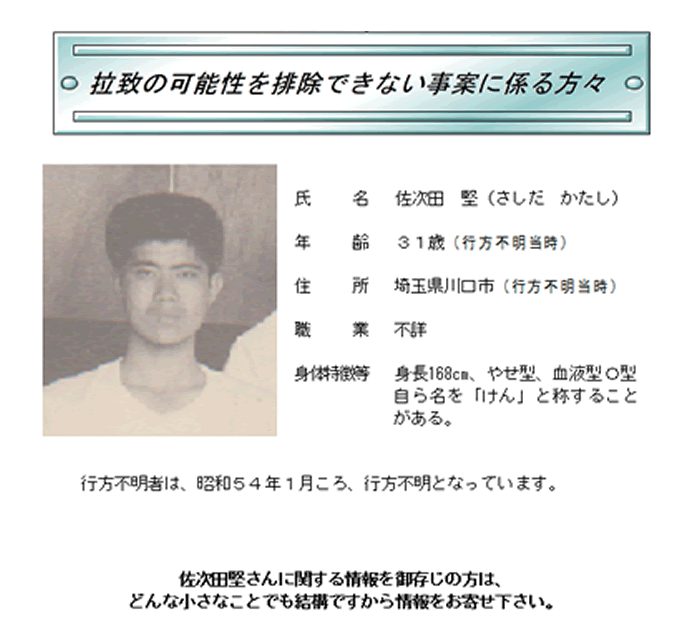 拉致の可能性を排除できない事案に係る方々

氏　　名　佐次田　堅（さしだ　かたし）

年　　齢　３１歳（行方不明当時）

住　　所　埼玉県川口市（行方不明当時）

職　　業　不詳

身体特徴等　身長168cm、やせ型、血液型O型　自ら名を「けん」と称することがある。

行方不明者は、昭和５４年１月ころ、行方不明となっています。

佐次田堅さんに関する情報を御存じの方は、
どんな小さなことでも結構ですから情報をお寄せ下さい。